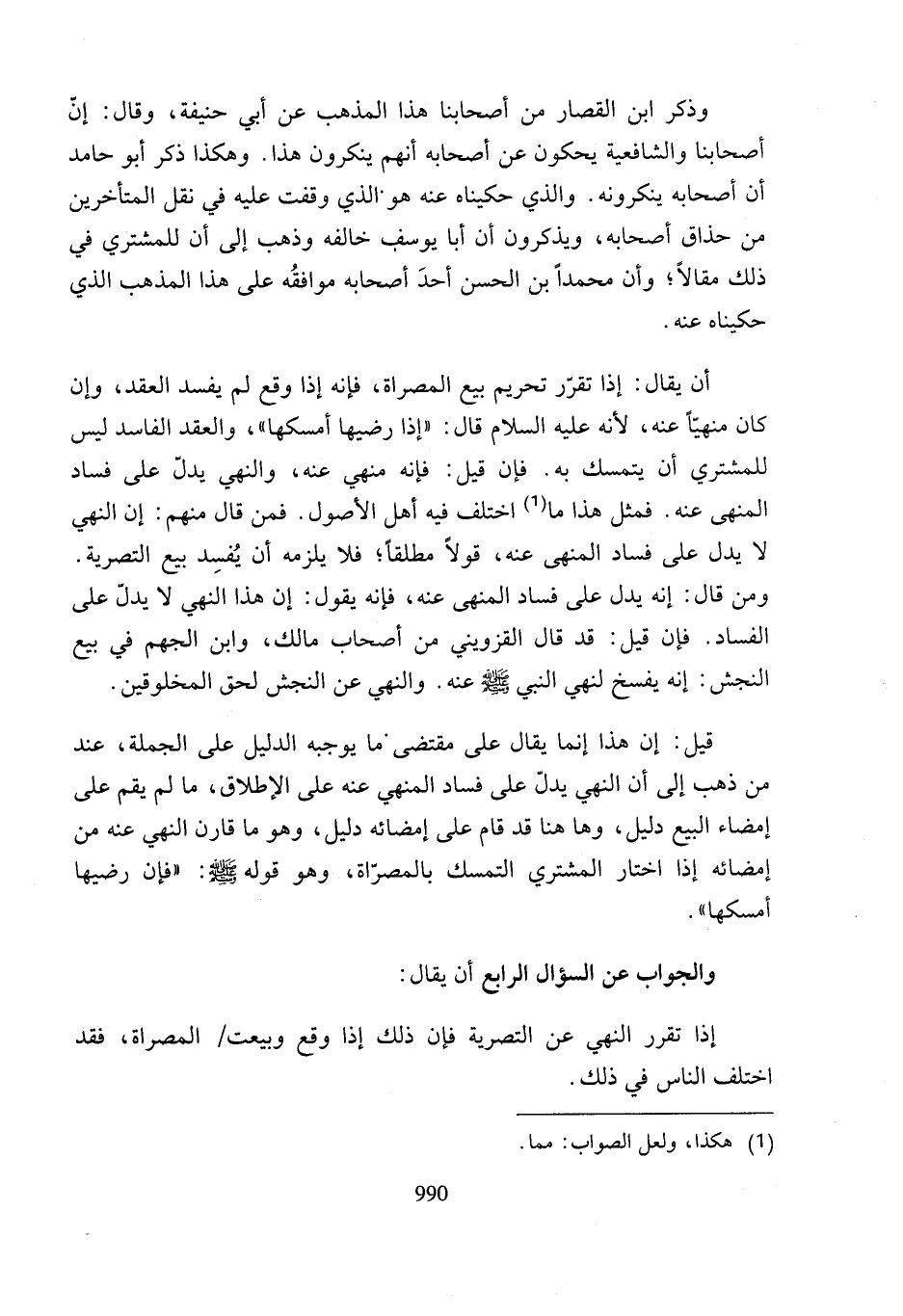 وذكر ابن القصار من أصحابنا هذا المذهب عن أبي حنيفة، وقال: إنّ أصحابنا والشافعية يحكون عن أصحابه أنهم ينكرون هذا. وهكذا ذكر أبو حامد أن أصحابه ينكرونه. والذي حكيناه عنه هو الذي وقفت عليه في نقل المتأخرين من حذاق أصحابه، ويذكرون أن أبا يوسف خالفه وذهب إلى أن للمشتري في ذلك مقالاً؛ وأن محمداً بن الحسن أحدَ أصحابه موافقُه على هذا المذهب الذي حكيناه عنه.

أن يقال: إذا تقرّر تحريم بيع المصراة، فإنه إذا وقع لم يفسد العقد، وإن كان منهيّاً عنه، لأنه عليه السلام قال: «إذا رضيها أمسكها»، والعقد الفاسد ليس للمشتري أن يتمسك به. فإن قيل: فإنه منهي عنه، والنهي يدلّ على فساد المنهى عنه. فمثل هذا ما$^{(1)}$ اختلف فيه أهل الأصول. فمن قال منهم: إن النهي لا يدل على فساد المنهى عنه، قولاً مطلقاً؛ فلا يلزمه أن يُفسِد بيع التصرية. ومن قال: إنه يدل على فساد المنهى عنه، فإنه يقول: إن هذا النهي لا يدلّ على الفساد. فإن قيل: قد قال القزويني من أصحاب مالك، وابن الجهم في بيع النجش: إنه يفسخ لنهي النبي ﷺ عنه. والنهي عن النجش لحق المخلوقين.

قيل: إن هذا إنما يقال على مقتضى ما يوجبه الدليل على الجملة، عند من ذهب إلى أن النهي يدلّ على فساد المنهي عنه على الإطلاق، ما لم يقم على إمضاء البيع دليل، وها هنا قد قام على إمضائه دليل، وهو ما قارن النهي عنه من إمضائه إذا اختار المشتري التمسك بالمصرّاة، وهو قوله ﷺ: «فإن رضيها أمسكها».

والجواب عن السؤال الرابع أن يقال:

إذا تقرر النهي عن التصرية فإن ذلك إذا وقع وبيعت/ المصراة، فقد اختلف الناس في ذلك.

(1) هكذا، ولعل الصواب: مما.

990